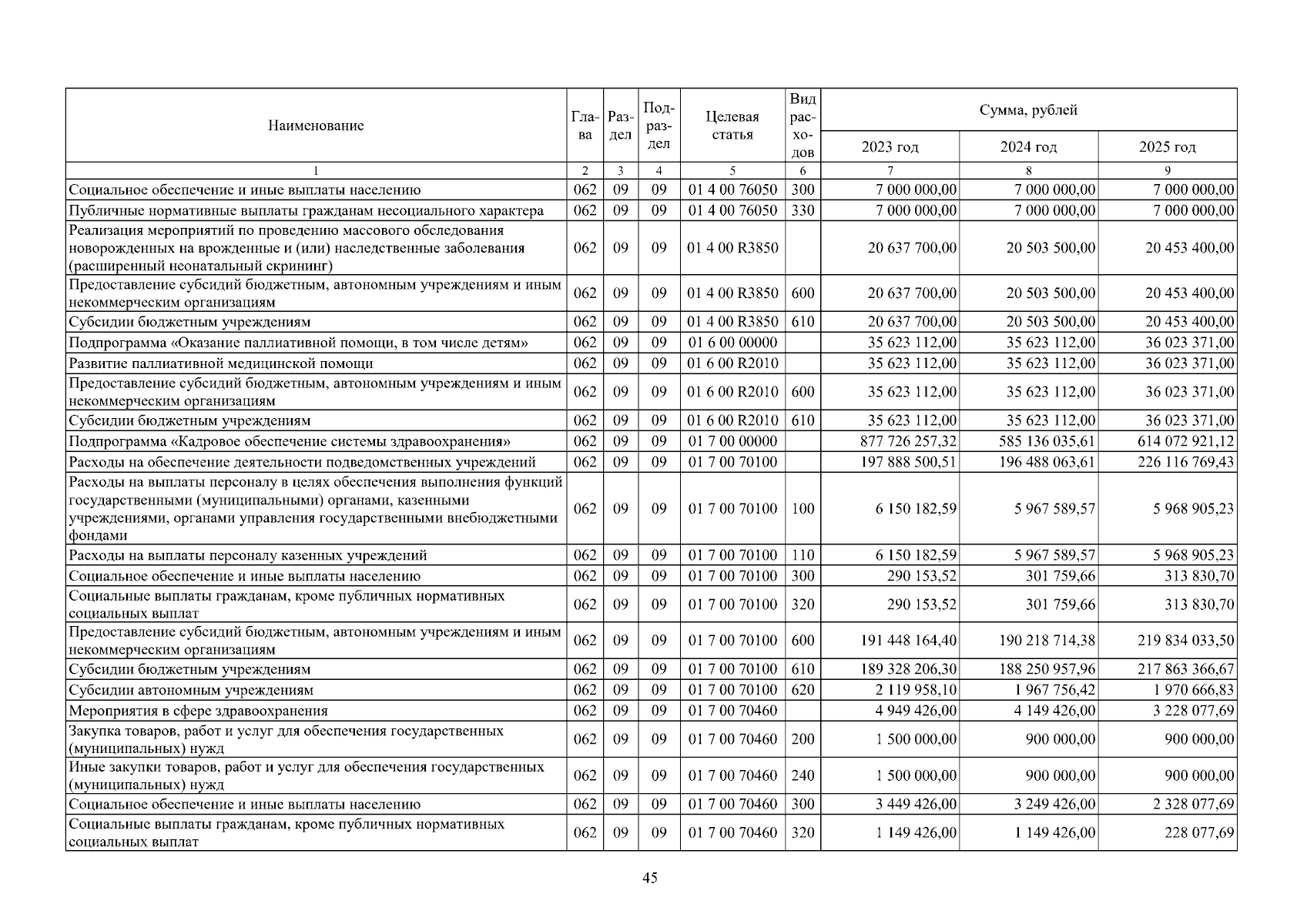 | Наименование | Глава | Раздел | Подраздел | Целевая статья | Вид расходов | Сумма, рублей | | |
|---|---|---|---|---|---|---|---|---|
| | | | | | | 2023 год | 2024 год | 2025 год |
| 1 | 2 | 3 | 4 | 5 | 6 | 7 | 8 | 9 |
| Социальное обеспечение и иные выплаты населению | 062 | 09 | 09 | 01 4 00 76050 | 300 | 7 000 000,00 | 7 000 000,00 | 7 000 000,00 |
| Публичные нормативные выплаты гражданам несоциального характера | 062 | 09 | 09 | 01 4 00 76050 | 330 | 7 000 000,00 | 7 000 000,00 | 7 000 000,00 |
| Реализация мероприятий по проведению массового обследования новорожденных на врожденные и (или) наследственные заболевания (расширенный неонатальный скрининг) | 062 | 09 | 09 | 01 4 00 R3850 | | 20 637 700,00 | 20 503 500,00 | 20 453 400,00 |
| Предоставление субсидий бюджетным, автономным учреждениям и иным некоммерческим организациям | 062 | 09 | 09 | 01 4 00 R3850 | 600 | 20 637 700,00 | 20 503 500,00 | 20 453 400,00 |
| Субсидии бюджетным учреждениям | 062 | 09 | 09 | 01 4 00 R3850 | 610 | 20 637 700,00 | 20 503 500,00 | 20 453 400,00 |
| Подпрограмма «Оказание паллиативной помощи, в том числе детям» | 062 | 09 | 09 | 01 6 00 00000 | | 35 623 112,00 | 35 623 112,00 | 36 023 371,00 |
| Развитие паллиативной медицинской помощи | 062 | 09 | 09 | 01 6 00 R2010 | | 35 623 112,00 | 35 623 112,00 | 36 023 371,00 |
| Предоставление субсидий бюджетным, автономным учреждениям и иным некоммерческим организациям | 062 | 09 | 09 | 01 6 00 R2010 | 600 | 35 623 112,00 | 35 623 112,00 | 36 023 371,00 |
| Субсидии бюджетным учреждениям | 062 | 09 | 09 | 01 6 00 R2010 | 610 | 35 623 112,00 | 35 623 112,00 | 36 023 371,00 |
| Подпрограмма «Кадровое обеспечение системы здравоохранения» | 062 | 09 | 09 | 01 7 00 00000 | | 877 726 257,32 | 585 136 035,61 | 614 072 921,12 |
| Расходы на обеспечение деятельности подведомственных учреждений | 062 | 09 | 09 | 01 7 00 70100 | | 197 888 500,51 | 196 488 063,61 | 226 116 769,43 |
| Расходы на выплаты персоналу в целях обеспечения выполнения функций государственными (муниципальными) органами, казенными учреждениями, органами управления государственными внебюджетными фондами | 062 | 09 | 09 | 01 7 00 70100 | 100 | 6 150 182,59 | 5 967 589,57 | 5 968 905,23 |
| Расходы на выплаты персоналу казенных учреждений | 062 | 09 | 09 | 01 7 00 70100 | 110 | 6 150 182,59 | 5 967 589,57 | 5 968 905,23 |
| Социальное обеспечение и иные выплаты населению | 062 | 09 | 09 | 01 7 00 70100 | 300 | 290 153,52 | 301 759,66 | 313 830,70 |
| Социальные выплаты гражданам, кроме публичных нормативных социальных выплат | 062 | 09 | 09 | 01 7 00 70100 | 320 | 290 153,52 | 301 759,66 | 313 830,70 |
| Предоставление субсидий бюджетным, автономным учреждениям и иным некоммерческим организациям | 062 | 09 | 09 | 01 7 00 70100 | 600 | 191 448 164,40 | 190 218 714,38 | 219 834 033,50 |
| Субсидии бюджетным учреждениям | 062 | 09 | 09 | 01 7 00 70100 | 610 | 189 328 206,30 | 188 250 957,96 | 217 863 366,67 |
| Субсидии автономным учреждениям | 062 | 09 | 09 | 01 7 00 70100 | 620 | 2 119 958,10 | 1 967 756,42 | 1 970 666,83 |
| Мероприятия в сфере здравоохранения | 062 | 09 | 09 | 01 7 00 70460 | | 4 949 426,00 | 4 149 426,00 | 3 228 077,69 |
| Закупка товаров, работ и услуг для обеспечения государственных (муниципальных) нужд | 062 | 09 | 09 | 01 7 00 70460 | 200 | 1 500 000,00 | 900 000,00 | 900 000,00 |
| Иные закупки товаров, работ и услуг для обеспечения государственных (муниципальных) нужд | 062 | 09 | 09 | 01 7 00 70460 | 240 | 1 500 000,00 | 900 000,00 | 900 000,00 |
| Социальное обеспечение и иные выплаты населению | 062 | 09 | 09 | 01 7 00 70460 | 300 | 3 449 426,00 | 3 249 426,00 | 2 328 077,69 |
| Социальные выплаты гражданам, кроме публичных нормативных социальных выплат | 062 | 09 | 09 | 01 7 00 70460 | 320 | 1 149 426,00 | 1 149 426,00 | 228 077,69 |

45